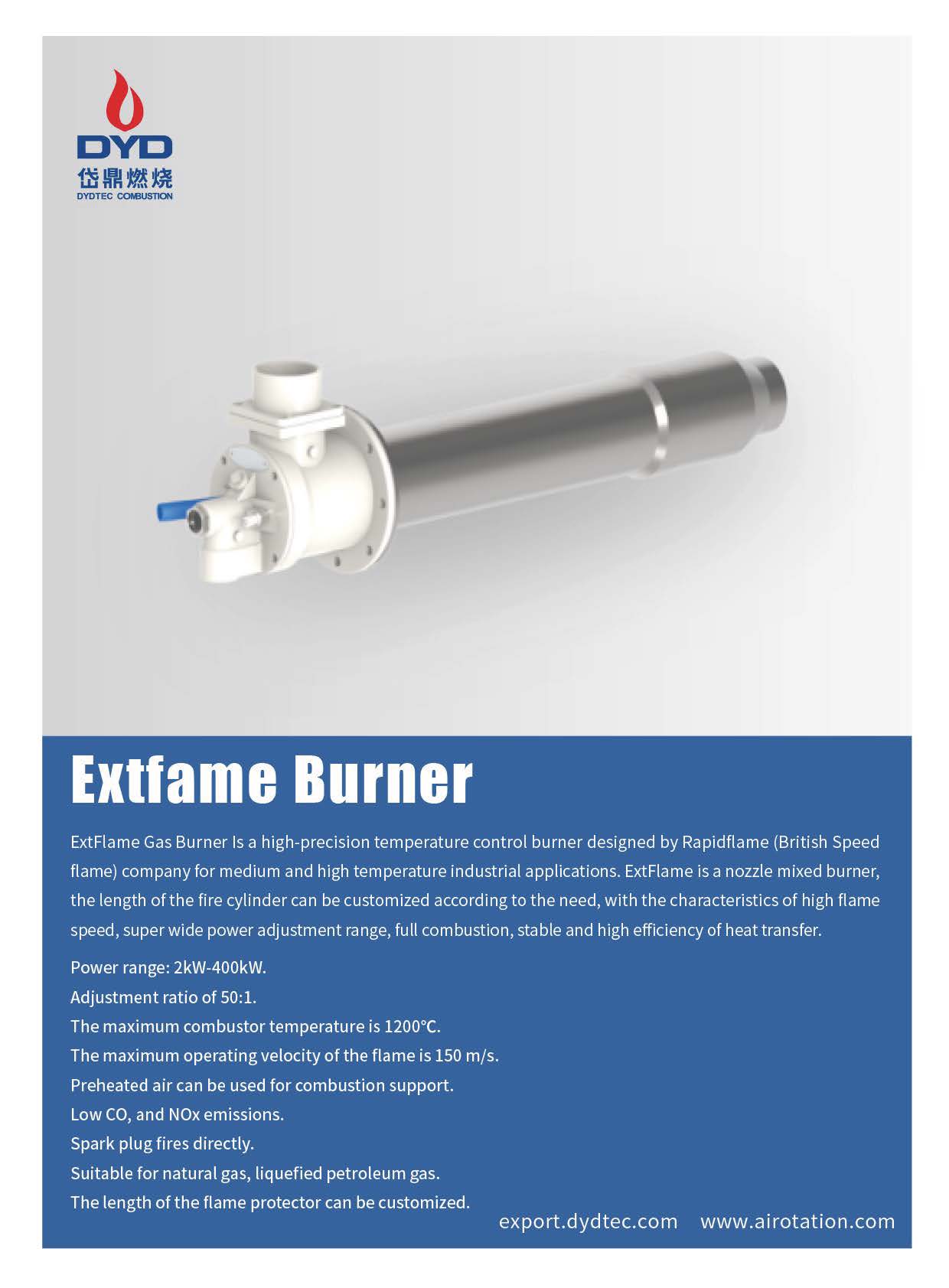 DYD
岱鼎燃烧
DYDTEC COMBUSTION

Extfame Burner

ExtFlame Gas Burner Is a high-precision temperature control burner designed by Rapidflame (British Speed flame) company for medium and high temperature industrial applications. ExtFlame is a nozzle mixed burner, the length of the fire cylinder can be customized according to the need, with the characteristics of high flame speed, super wide power adjustment range, full combustion, stable and high efficiency of heat transfer.

Power range: 2kW-400kW.
Adjustment ratio of 50:1.
The maximum combustor temperature is 1200℃.
The maximum operating velocity of the flame is 150 m/s.
Preheated air can be used for combustion support.
Low CO, and NOx emissions.
Spark plug fires directly.
Suitable for natural gas, liquefied petroleum gas.
The length of the flame protector can be customized.

export.dydtec.com www.airotation.com